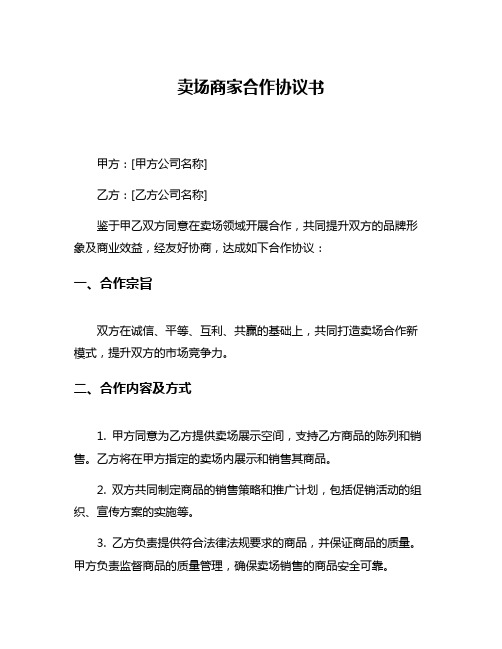 卖场商家合作协议书

甲方：[甲方公司名称]

乙方：[乙方公司名称]

鉴于甲乙双方同意在卖场领域开展合作，共同提升双方的品牌形象及商业效益，经友好协商，达成如下合作协议：

一、合作宗旨

双方在诚信、平等、互利、共赢的基础上，共同打造卖场合作新模式，提升双方的市场竞争力。

二、合作内容及方式

1. 甲方同意为乙方提供卖场展示空间，支持乙方商品的陈列和销售。乙方将在甲方指定的卖场内展示和销售其商品。

2. 双方共同制定商品的销售策略和推广计划，包括促销活动的组织、宣传方案的实施等。

3. 乙方负责提供符合法律法规要求的商品，并保证商品的质量。甲方负责监督商品的质量管理，确保卖场销售的商品安全可靠。